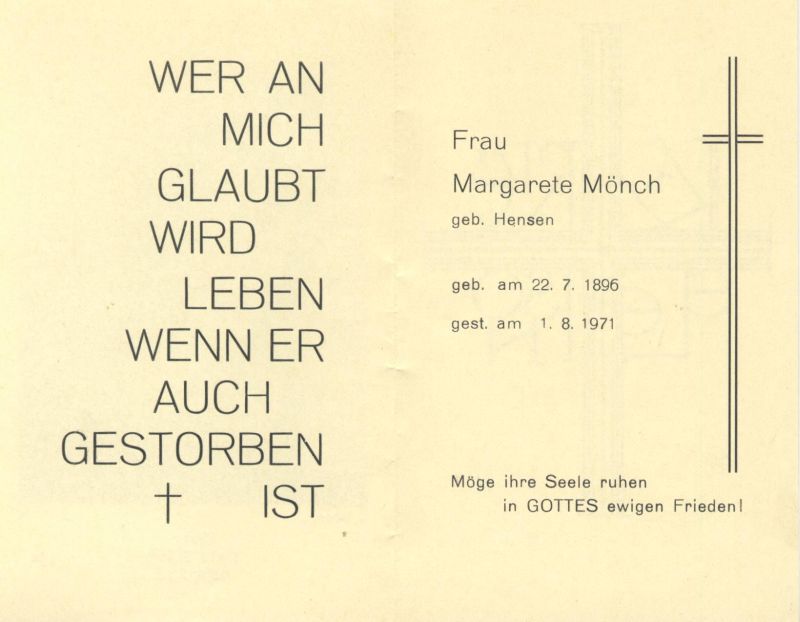 WER AN
MICH
GLAUBT
WIRD
LEBEN
WENN ER
AUCH
GESTORBEN
† IST

Frau
Margarete Mönch
geb. Hensen

geb. am 22. 7. 1896
gest. am 1. 8. 1971

Möge ihre Seele ruhen
in GOTTES ewigen Frieden!